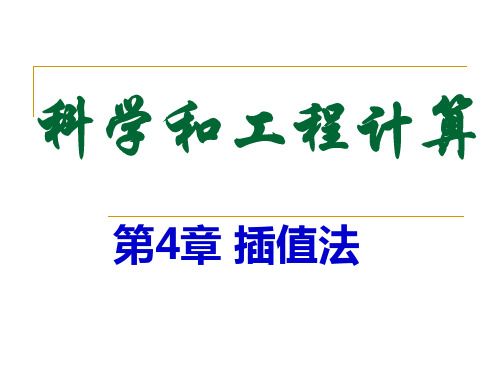 科学和工程计算

第4章 插值法